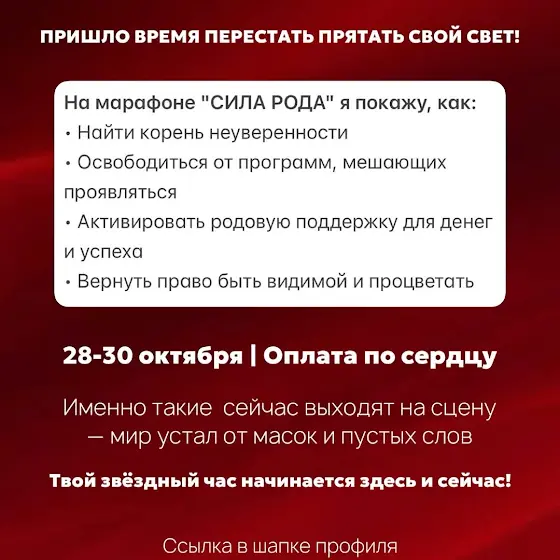 ПРИШЛО ВРЕМЯ ПЕРЕСТАТЬ ПРЯТАТЬ СВОЙ СВЕТ!

На марафоне "СИЛА РОДА" я покажу, как:
• Найти корень неуверенности
• Освободиться от программ, мешающих проявляться
• Активировать родовую поддержку для денег и успеха
• Вернуть право быть видимой и процветать

28-30 октября | Оплата по сердцу

Именно такие сейчас выходят на сцену — мир устал от масок и пустых слов

Твой звёздный час начинается здесь и сейчас!

Ссылка в шапке профиля